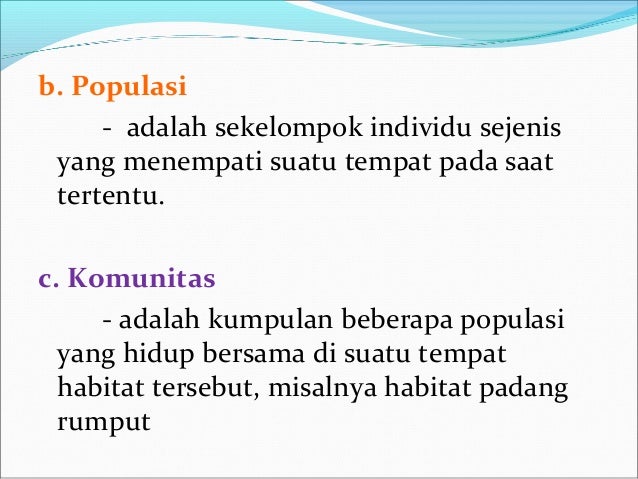 b. Populasi

- adalah sekelompok individu sejenis yang menempati suatu tempat pada saat tertentu.

c. Komunitas

- adalah kumpulan beberapa populasi yang hidup bersama di suatu tempat habitat tersebut, misalnya habitat padang rumput